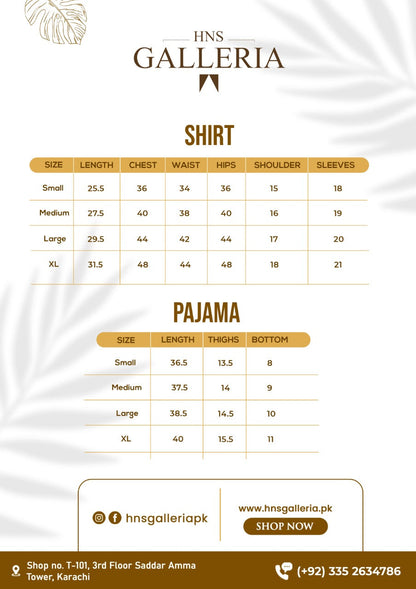 HNS
GALLERIA

SHIRT

| SIZE | LENGTH | CHEST | WAIST | HIPS | SHOULDER | SLEEVES |
|---|---|---|---|---|---|---|
| Small | 25.5 | 36 | 34 | 36 | 15 | 18 |
| Medium | 27.5 | 40 | 38 | 40 | 16 | 19 |
| Large | 29.5 | 44 | 42 | 44 | 17 | 20 |
| XL | 31.5 | 48 | 44 | 48 | 18 | 21 |

PAJAMA

| SIZE | LENGTH | THIGHS | BOTTOM |
|---|---|---|---|
| Small | 36.5 | 13.5 | 8 |
| Medium | 37.5 | 14 | 9 |
| Large | 38.5 | 14.5 | 10 |
| XL | 40 | 15.5 | 11 |

hnsgalleriapk

www.hnsgalleria.pk
SHOP NOW

Shop no. T-101, 3rd Floor Saddar Amma Tower, Karachi

(+92) 335 2634786